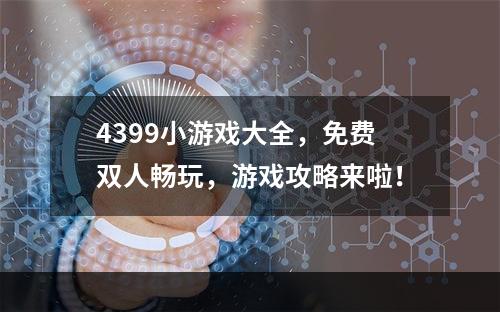 4399小游戏大全，免费双人畅玩，游戏攻略来啦！